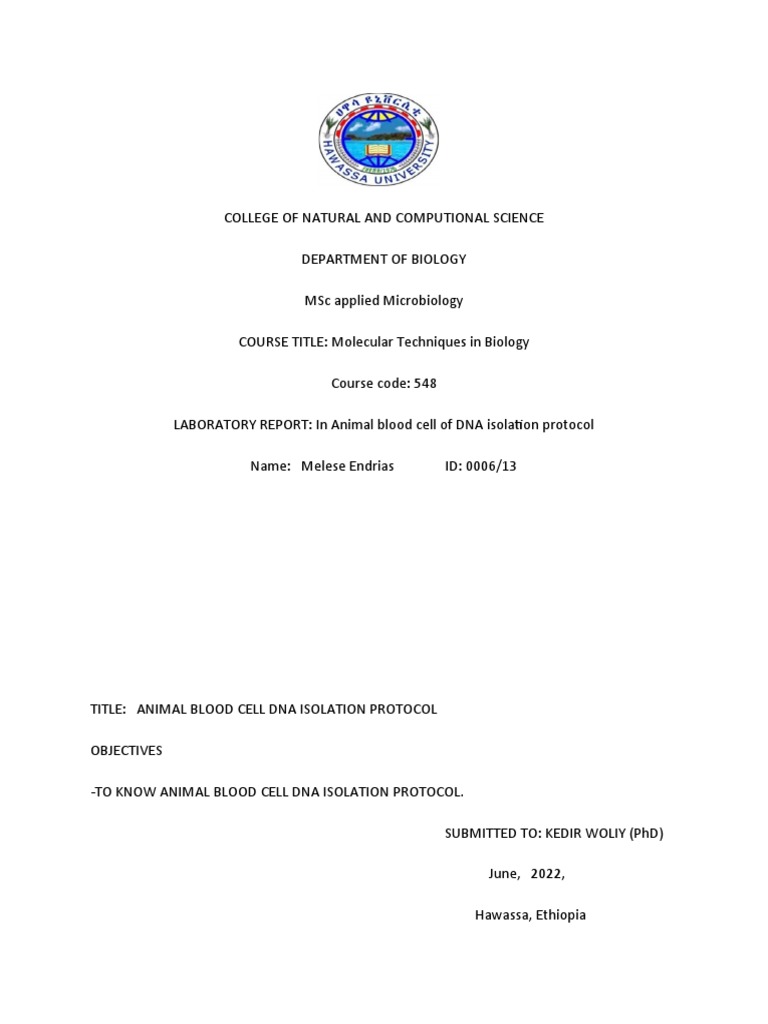 ሀዋሳ ዩኒቨርሲቲ
HAWASSA UNIVERSITY

COLLEGE OF NATURAL AND COMPUTIONAL SCIENCE

DEPARTMENT OF BIOLOGY

MSc applied Microbiology

COURSE TITLE: Molecular Techniques in Biology

Course code: 548

LABORATORY REPORT: In Animal blood cell of DNA isolation protocol

Name: Melese Endrias ID: 0006/13

TITLE: ANIMAL BLOOD CELL DNA ISOLATION PROTOCOL

OBJECTIVES

-TO KNOW ANIMAL BLOOD CELL DNA ISOLATION PROTOCOL.

SUBMITTED TO: KEDIR WOLIY (PhD)

June, 2022,

Hawassa, Ethiopia